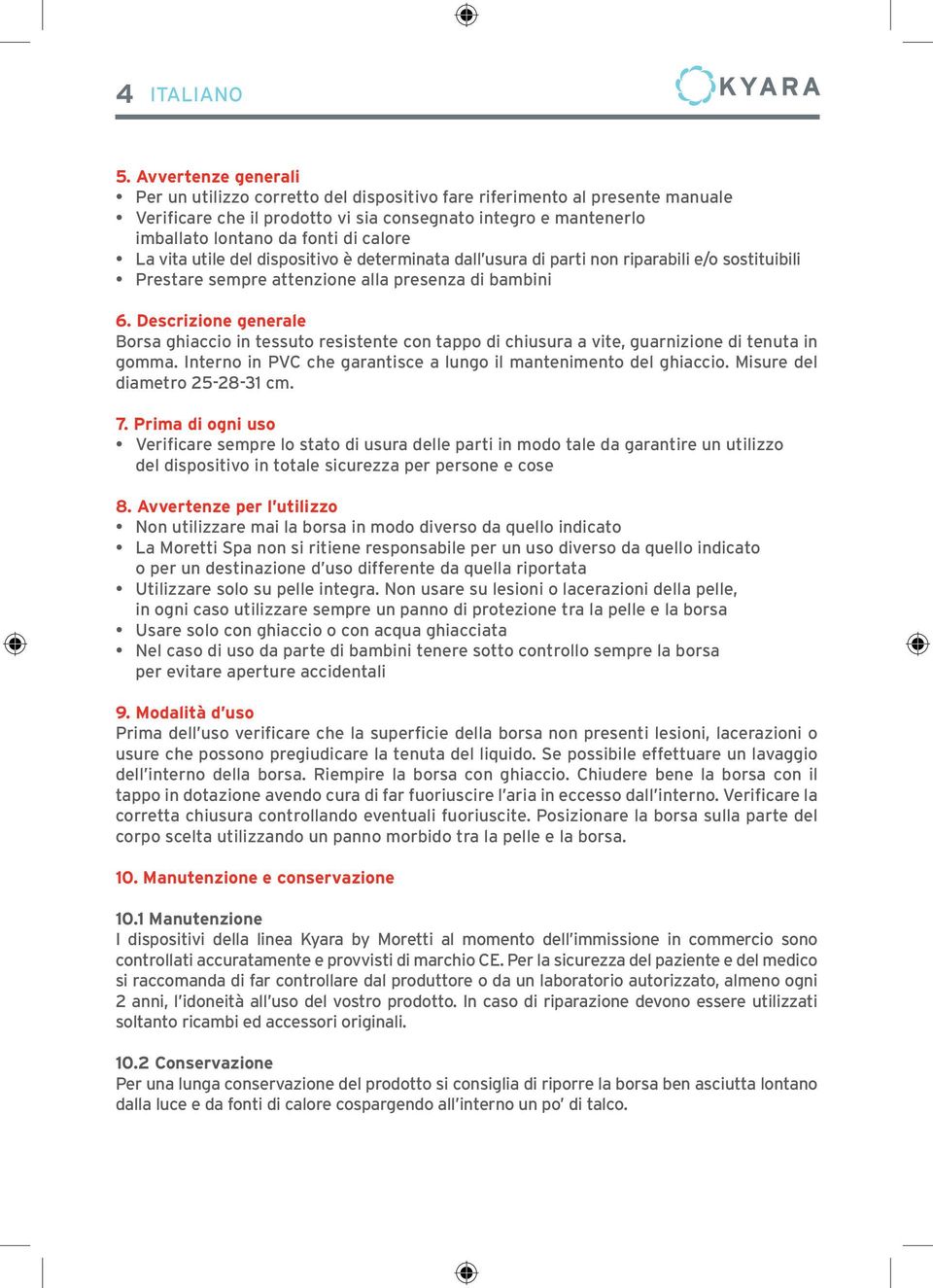 4 ITALIANO

KYARA

5. Avvertenze generali
• Per un utilizzo corretto del dispositivo fare riferimento al presente manuale
• Verificare che il prodotto vi sia consegnato integro e mantenerlo imballato lontano da fonti di calore
• La vita utile del dispositivo è determinata dall'usura di parti non riparabili e/o sostituibili
• Prestare sempre attenzione alla presenza di bambini

6. Descrizione generale
Borsa ghiaccio in tessuto resistente con tappo di chiusura a vite, guarnizione di tenuta in gomma. Interno in PVC che garantisce a lungo il mantenimento del ghiaccio. Misure del diametro 25-28-31 cm.

7. Prima di ogni uso
• Verificare sempre lo stato di usura delle parti in modo tale da garantire un utilizzo del dispositivo in totale sicurezza per persone e cose

8. Avvertenze per l'utilizzo
• Non utilizzare mai la borsa in modo diverso da quello indicato
• La Moretti Spa non si ritiene responsabile per un uso diverso da quello indicato o per un destinazione d'uso differente da quella riportata
• Utilizzare solo su pelle integra. Non usare su lesioni o lacerazioni della pelle, in ogni caso utilizzare sempre un panno di protezione tra la pelle e la borsa
• Usare solo con ghiaccio o con acqua ghiacciata
• Nel caso di uso da parte di bambini tenere sotto controllo sempre la borsa per evitare aperture accidentali

9. Modalità d'uso
Prima dell'uso verificare che la superficie della borsa non presenti lesioni, lacerazioni o usure che possono pregiudicare la tenuta del liquido. Se possibile effettuare un lavaggio dell'interno della borsa. Riempire la borsa con ghiaccio. Chiudere bene la borsa con il tappo in dotazione avendo cura di far fuoriuscire l'aria in eccesso dall'interno. Verificare la corretta chiusura controllando eventuali fuoriuscite. Posizionare la borsa sulla parte del corpo scelta utilizzando un panno morbido tra la pelle e la borsa.

10. Manutenzione e conservazione

10.1 Manutenzione
I dispositivi della linea Kyara by Moretti al momento dell'immissione in commercio sono controllati accuratamente e provvisti di marchio CE. Per la sicurezza del paziente e del medico si raccomanda di far controllare dal produttore o da un laboratorio autorizzato, almeno ogni 2 anni, l'idoneità all'uso del vostro prodotto. In caso di riparazione devono essere utilizzati soltanto ricambi ed accessori originali.

10.2 Conservazione
Per una lunga conservazione del prodotto si consiglia di riporre la borsa ben asciutta lontano dalla luce e da fonti di calore cospargendo all'interno un po' di talco.